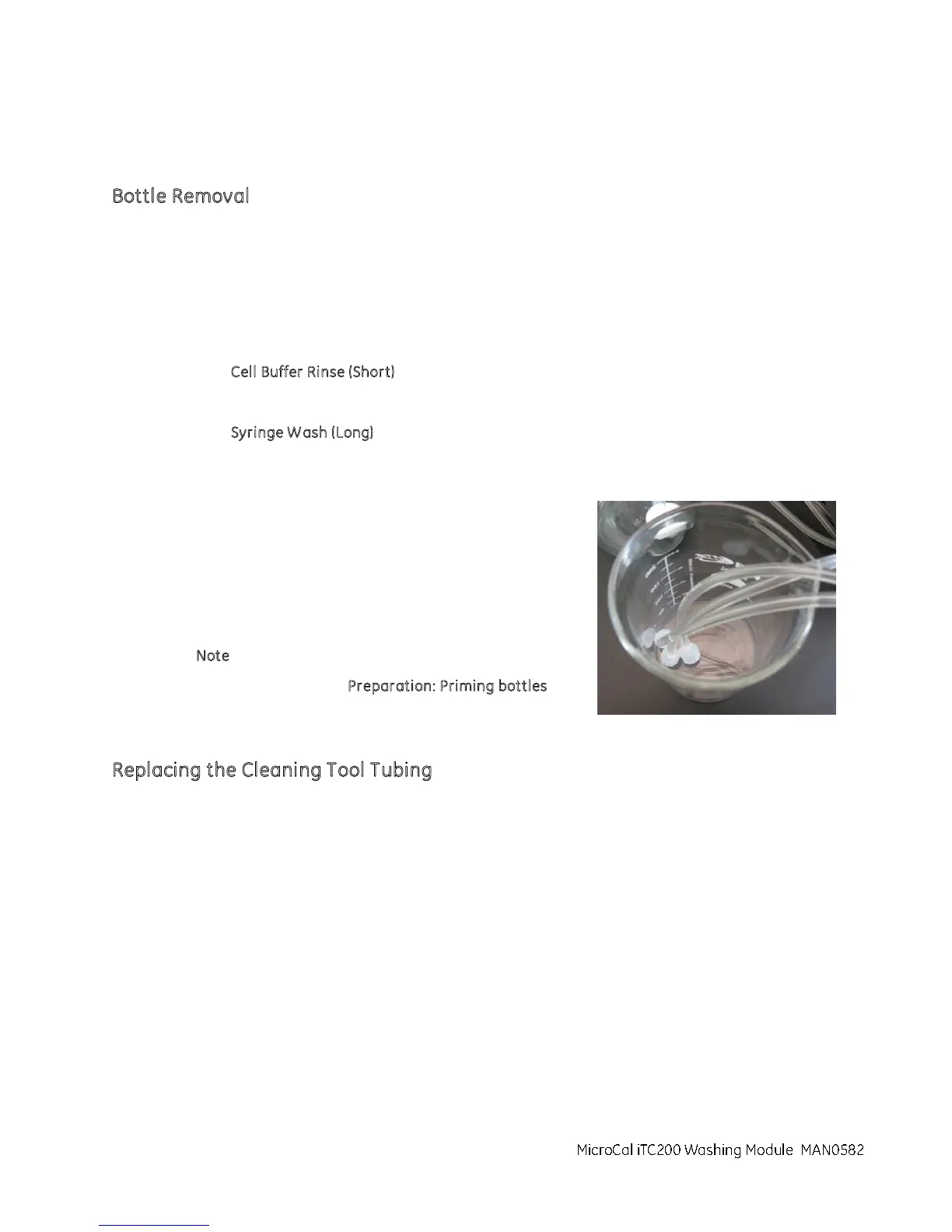 Bottle Removal

Cell Buffer Rinse (Short)

Syringe Wash (Long)

Note

Preparation: Priming bottles

Replacing the Cleaning Tool Tubing

MicroCal iTC200 Washing Module MAN0582